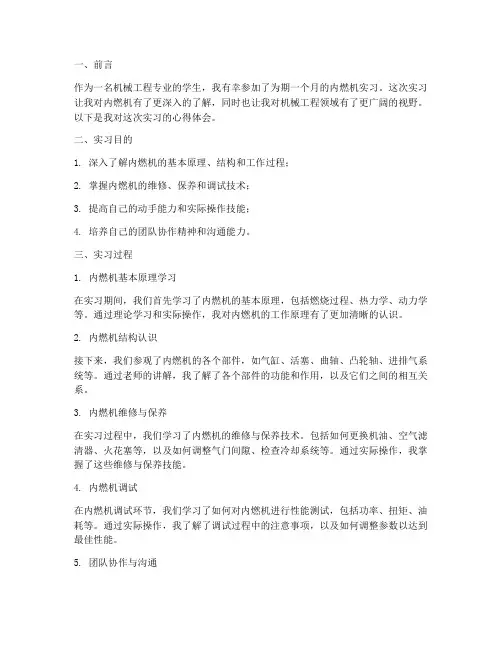 一、前言

作为一名机械工程专业的学生，我有幸参加了为期一个月的内燃机实习。这次实习让我对内燃机有了更深入的了解，同时也让我对机械工程领域有了更广阔的视野。以下是我对这次实习的心得体会。

二、实习目的

1. 深入了解内燃机的基本原理、结构和工作过程；

2. 掌握内燃机的维修、保养和调试技术；

3. 提高自己的动手能力和实际操作技能；

4. 培养自己的团队协作精神和沟通能力。

三、实习过程

1. 内燃机基本原理学习

在实习期间，我们首先学习了内燃机的基本原理，包括燃烧过程、热力学、动力学等。通过理论学习和实际操作，我对内燃机的工作原理有了更加清晰的认识。

2. 内燃机结构认识

接下来，我们参观了内燃机的各个部件，如气缸、活塞、曲轴、凸轮轴、进排气系统等。通过老师的讲解，我了解了各个部件的功能和作用，以及它们之间的相互关系。

3. 内燃机维修与保养

在实习过程中，我们学习了内燃机的维修与保养技术。包括如何更换机油、空气滤清器、火花塞等，以及如何调整气门间隙、检查冷却系统等。通过实际操作，我掌握了这些维修与保养技能。

4. 内燃机调试

在内燃机调试环节，我们学习了如何对内燃机进行性能测试，包括功率、扭矩、油耗等。通过实际操作，我了解了调试过程中的注意事项，以及如何调整参数以达到最佳性能。

5. 团队协作与沟通